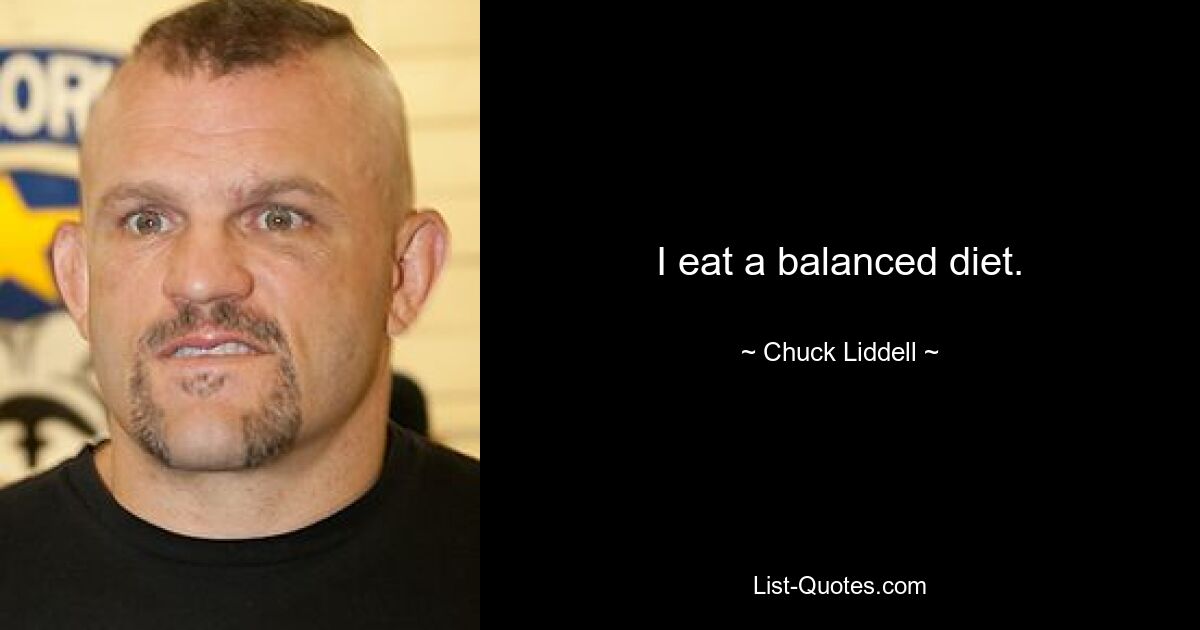 I eat a balanced diet.

~ Chuck Liddell ~

List-Quotes.com